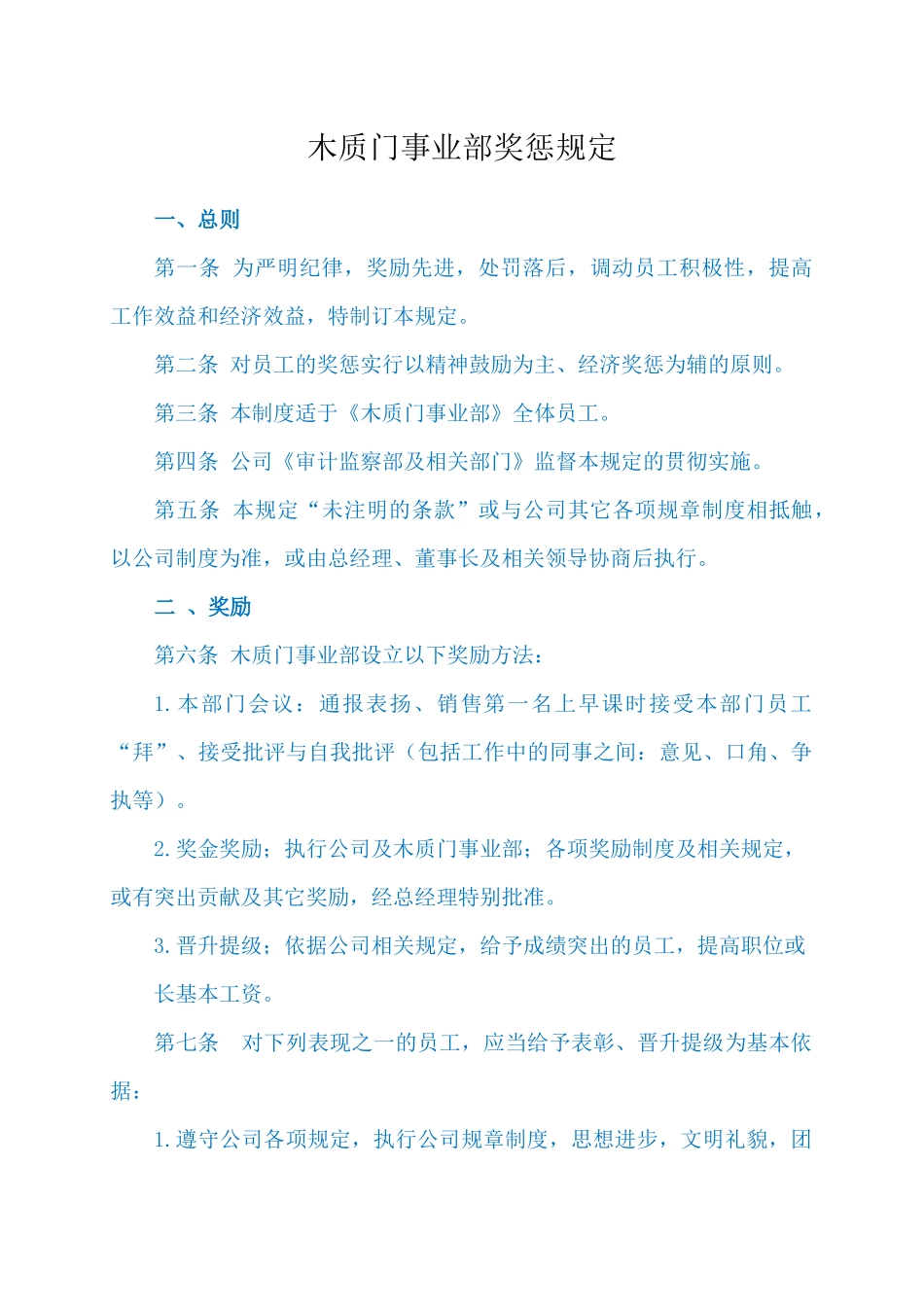 木质门事业部奖惩规定

一、总则

第一条 为严明纪律，奖励先进，处罚落后，调动员工积极性，提高工作效益和经济效益，特制订本规定。

第二条 对员工的奖惩实行以精神鼓励为主、经济奖惩为辅的原则。

第三条 本制度适于《木质门事业部》全体员工。

第四条 公司《审计监察部及相关部门》监督本规定的贯彻实施。

第五条 本规定“未注明的条款”或与公司其它各项规章制度相抵触，以公司制度为准，或由总经理、董事长及相关领导协商后执行。

二 、奖励

第六条 木质门事业部设立以下奖励方法：

1.本部门会议：通报表扬、销售第一名上早课时接受本部门员工“拜”、接受批评与自我批评（包括工作中的同事之间：意见、口角、争执等）。

2.奖金奖励；执行公司及木质门事业部；各项奖励制度及相关规定，或有突出贡献及其它奖励，经总经理特别批准。

3.晋升提级；依据公司相关规定，给予成绩突出的员工，提高职位或长基本工资。

第七条 对下列表现之一的员工，应当给予表彰、晋升提级为基本依据：

1.遵守公司各项规定，执行公司规章制度，思想进步，文明礼貌，团